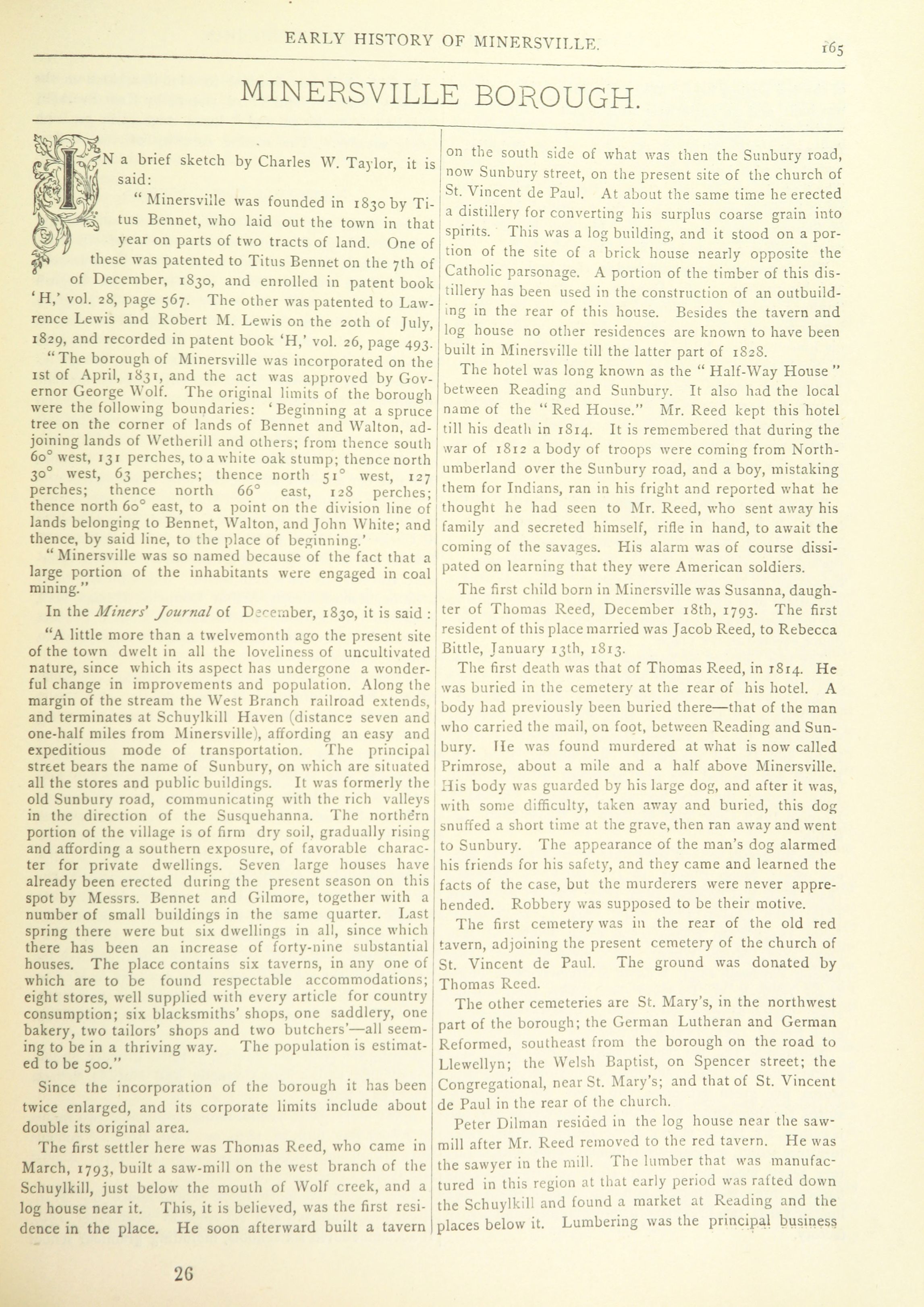 EARLY HISTORY OF MINERSVILLE. 165

MINERSVILLE BOROUGH.

IN a brief sketch by Charles W. Taylor, it is said:

"Minersville was founded in 1830 by Titus Bennet, who laid out the town in that year on parts of two tracts of land. One of these was patented to Titus Bennet on the 7th of of December, 1830, and enrolled in patent book 'H,' vol. 28, page 567. The other was patented to Lawrence Lewis and Robert M. Lewis on the 20th of July, 1829, and recorded in patent book 'H,' vol. 26, page 493.

"The borough of Minersville was incorporated on the 1st of April, 1831, and the act was approved by Governor George Wolf. The original limits of the borough were the following boundaries: 'Beginning at a spruce tree on the corner of lands of Bennet and Walton, adjoining lands of Wetherill and others; from thence south 60° west, 131 perches, to a white oak stump; thence north 30° west, 63 perches; thence north 51° west, 127 perches; thence north 66° east, 128 perches; thence north 60° east, to a point on the division line of lands belonging to Bennet, Walton, and John White; and thence, by said line, to the place of beginning.'

"Minersville was so named because of the fact that a large portion of the inhabitants were engaged in coal mining."

In the Miners' Journal of December, 1830, it is said:

"A little more than a twelvemonth ago the present site of the town dwelt in all the loveliness of uncultivated nature, since which its aspect has undergone a wonderful change in improvements and population. Along the margin of the stream the West Branch railroad extends, and terminates at Schuylkill Haven (distance seven and one-half miles from Minersville), affording an easy and expeditious mode of transportation. The principal street bears the name of Sunbury, on which are situated all the stores and public buildings. It was formerly the old Sunbury road, communicating with the rich valleys in the direction of the Susquehanna. The northern portion of the village is of firm dry soil, gradually rising and affording a southern exposure, of favorable character for private dwellings. Seven large houses have already been erected during the present season on this spot by Messrs. Bennet and Gilmore, together with a number of small buildings in the same quarter. Last spring there were but six dwellings in all, since which there has been an increase of forty-nine substantial houses. The place contains six taverns, in any one of which are to be found respectable accommodations; eight stores, well supplied with every article for country consumption; six blacksmiths' shops, one saddlery, one bakery, two tailors' shops and two butchers'—all seeming to be in a thriving way. The population is estimated to be 500."

Since the incorporation of the borough it has been twice enlarged, and its corporate limits include about double its original area.

The first settler here was Thomas Reed, who came in March, 1793, built a saw-mill on the west branch of the Schuylkill, just below the mouth of Wolf creek, and a log house near it. This, it is believed, was the first residence in the place. He soon afterward built a tavern on the south side of what was then the Sunbury road, now Sunbury street, on the present site of the church of St. Vincent de Paul. At about the same time he erected a distillery for converting his surplus coarse grain into spirits. This was a log building, and it stood on a portion of the site of a brick house nearly opposite the Catholic parsonage. A portion of the timber of this distillery has been used in the construction of an outbuilding in the rear of this house. Besides the tavern and log house no other residences are known to have been built in Minersville till the latter part of 1828.

The hotel was long known as the "Half-Way House" between Reading and Sunbury. It also had the local name of the "Red House." Mr. Reed kept this hotel till his death in 1814. It is remembered that during the war of 1812 a body of troops were coming from Northumberland over the Sunbury road, and a boy, mistaking them for Indians, ran in his fright and reported what he thought he had seen to Mr. Reed, who sent away his family and secreted himself, rifle in hand, to await the coming of the savages. His alarm was of course dissipated on learning that they were American soldiers.

The first child born in Minersville was Susanna, daughter of Thomas Reed, December 18th, 1793. The first resident of this place married was Jacob Reed, to Rebecca Bittle, January 13th, 1813.

The first death was that of Thomas Reed, in 1814. He was buried in the cemetery at the rear of his hotel. A body had previously been buried there—that of the man who carried the mail, on foot, between Reading and Sunbury. He was found murdered at what is now called Primrose, about a mile and a half above Minersville. His body was guarded by his large dog, and after it was, with some difficulty, taken away and buried, this dog snuffed a short time at the grave, then ran away and went to Sunbury. The appearance of the man's dog alarmed his friends for his safety, and they came and learned the facts of the case, but the murderers were never apprehended. Robbery was supposed to be their motive.

The first cemetery was in the rear of the old red tavern, adjoining the present cemetery of the church of St. Vincent de Paul. The ground was donated by Thomas Reed.

The other cemeteries are St. Mary's, in the northwest part of the borough; the German Lutheran and German Reformed, southeast from the borough on the road to Llewellyn; the Welsh Baptist, on Spencer street; the Congregational, near St. Mary's; and that of St. Vincent de Paul in the rear of the church.

Peter Dilman resided in the log house near the saw-mill after Mr. Reed removed to the red tavern. He was the sawyer in the mill. The lumber that was manufactured in this region at that early period was rafted down the Schuylkill and found a market at Reading and the places below it. Lumbering was the principal business

26